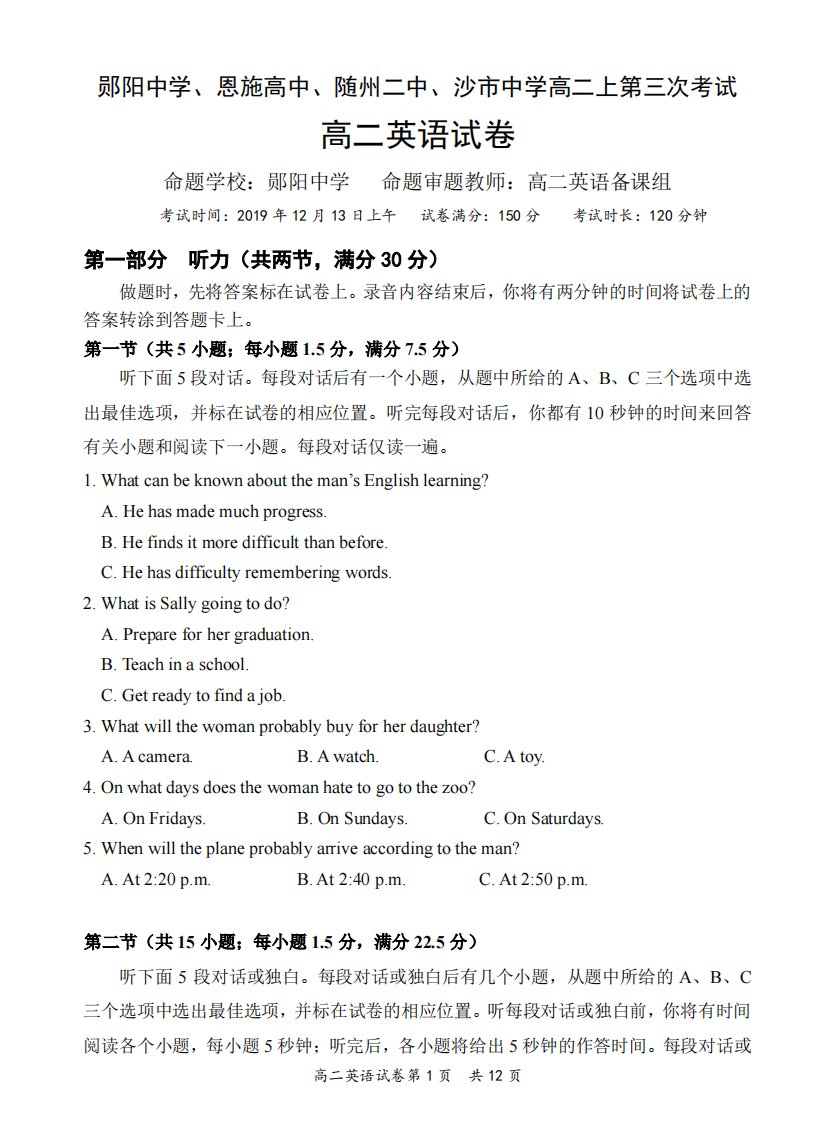 郧阳中学、恩施高中、随州二中、沙市中学高二上第三次考试

高二英语试卷

命题学校：郧阳中学　　命题审题教师：高二英语备课组

考试时间：2019 年 12 月 13 日上午　　试卷满分：150 分　　考试时长：120 分钟

第一部分　听力（共两节，满分 30 分）

做题时，先将答案标在试卷上。录音内容结束后，你将有两分钟的时间将试卷上的答案转涂到答题卡上。

第一节（共 5 小题；每小题 1.5 分，满分 7.5 分）

听下面 5 段对话。每段对话后有一个小题，从题中所给的 A、B、C 三个选项中选出最佳选项，并标在试卷的相应位置。听完每段对话后，你都有 10 秒钟的时间来回答有关小题和阅读下一小题。每段对话仅读一遍。

1. What can be known about the man's English learning?
A. He has made much progress.
B. He finds it more difficult than before.
C. He has difficulty remembering words.

2. What is Sally going to do?
A. Prepare for her graduation.
B. Teach in a school.
C. Get ready to find a job.

3. What will the woman probably buy for her daughter?
A. A camera.　B. A watch.　C. A toy.

4. On what days does the woman hate to go to the zoo?
A. On Fridays.　B. On Sundays.　C. On Saturdays.

5. When will the plane probably arrive according to the man?
A. At 2:20 p.m.　B. At 2:40 p.m.　C. At 2:50 p.m.

第二节（共 15 小题；每小题 1.5 分，满分 22.5 分）

听下面 5 段对话或独白。每段对话或独白后有几个小题，从题中所给的 A、B、C 三个选项中选出最佳选项，并标在试卷的相应位置。听每段对话或独白前，你将有时间阅读各个小题，每小题 5 秒钟；听完后，各小题将给出 5 秒钟的作答时间。每段对话或

高二英语试卷第 1 页　共 12 页